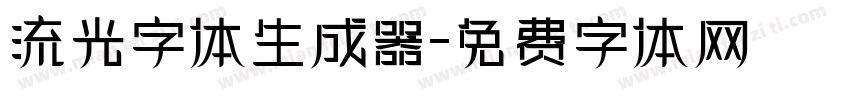 流光字体生成器-免费字体网